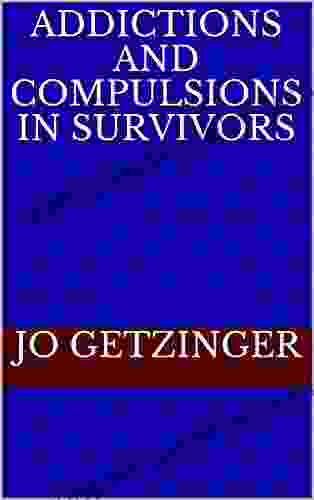 ADDICTIONS AND COMPULSIONS IN SURVIVORS

JO GETZINGER